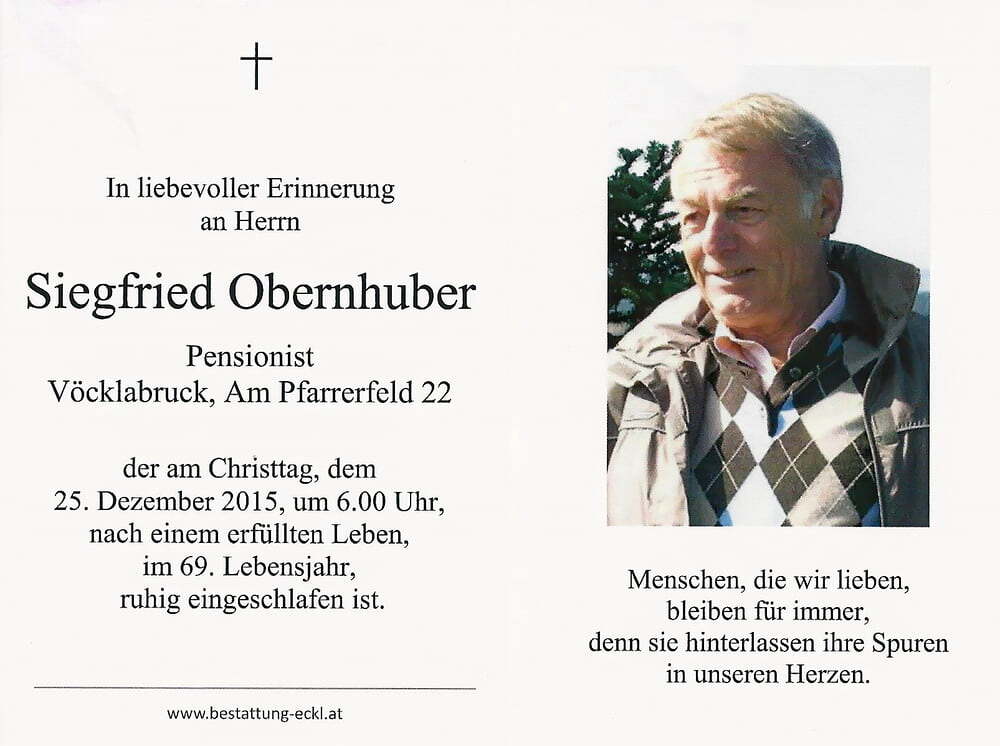 †

In liebevoller Erinnerung
an Herrn

Siegfried Obernhuber

Pensionist
Vöcklabruck, Am Pfarrerfeld 22

der am Christtag, dem
25. Dezember 2015, um 6.00 Uhr,
nach einem erfüllten Leben,
im 69. Lebensjahr,
ruhig eingeschlafen ist.

www.bestattung-eckl.at

Menschen, die wir lieben,
bleiben für immer,
denn sie hinterlassen ihre Spuren
in unseren Herzen.